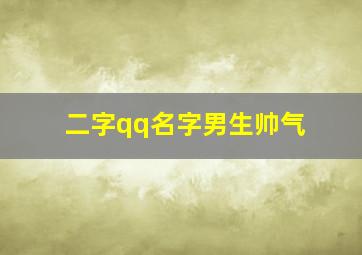 二字qq名字男生帅气